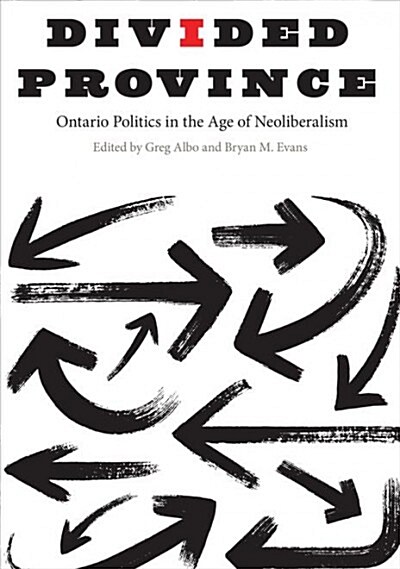 DIVIDED PROVINCE

Ontario Politics in the Age of Neoliberalism

Edited by Greg Albo and Bryan M. Evans